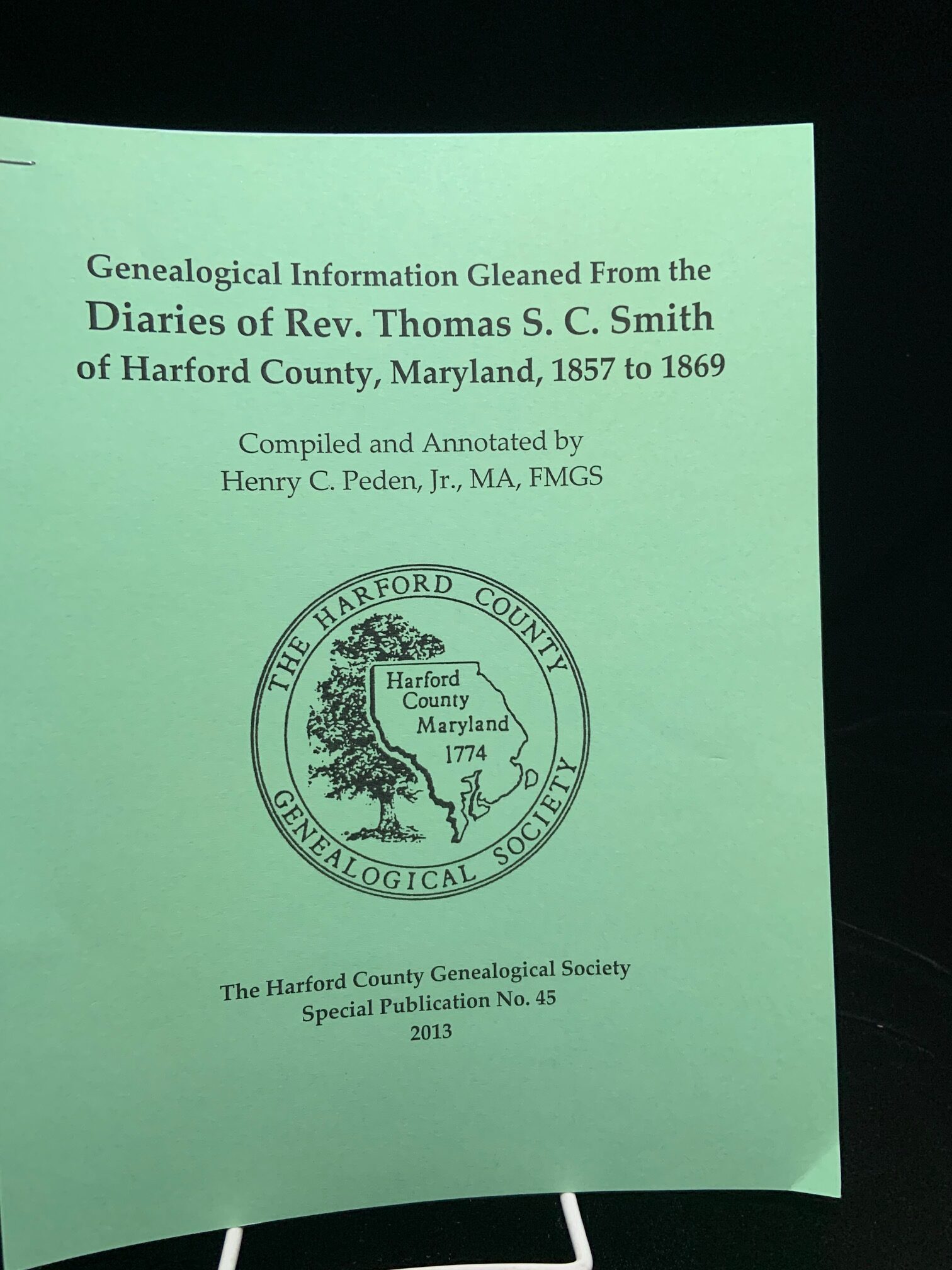 Genealogical Information Gleaned From the
Diaries of Rev. Thomas S. C. Smith
of Harford County, Maryland, 1857 to 1869

Compiled and Annotated by
Henry C. Peden, Jr., MA, FMGS

THE HARFORD COUNTY GENEALOGICAL SOCIETY

Harford
County
Maryland
1774

The Harford County Genealogical Society
Special Publication No. 45
2013